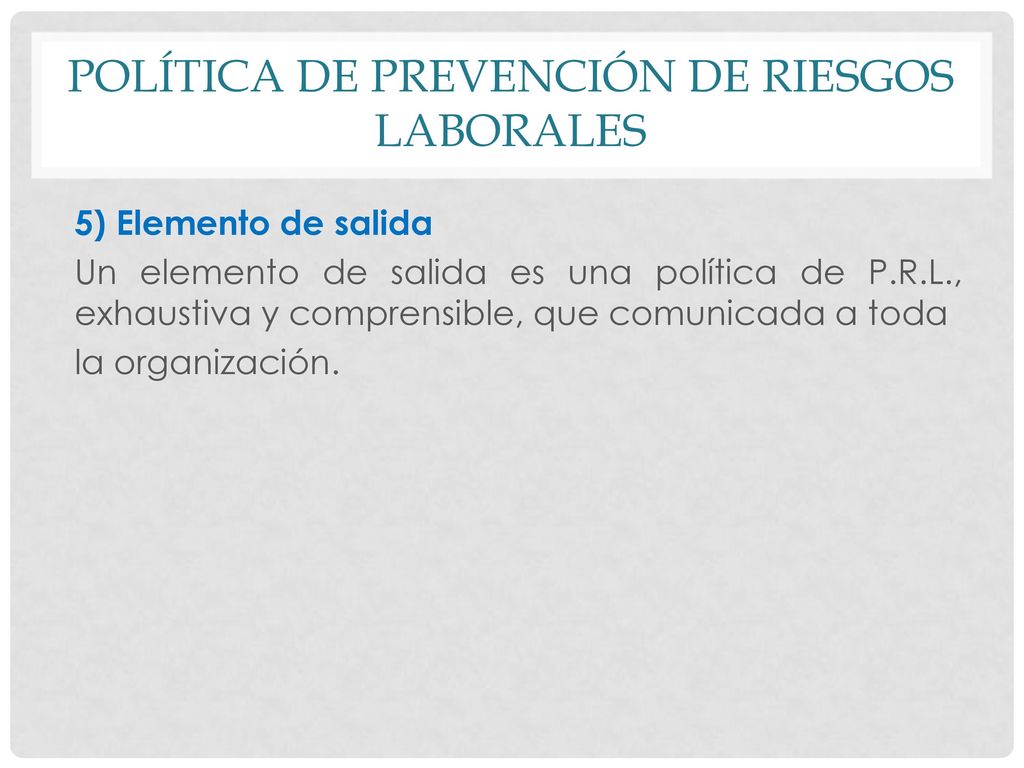 POLÍTICA DE PREVENCIÓN DE RIESGOS LABORALES

5) Elemento de salida

Un elemento de salida es una política de P.R.L., exhaustiva y comprensible, que comunicada a toda la organización.